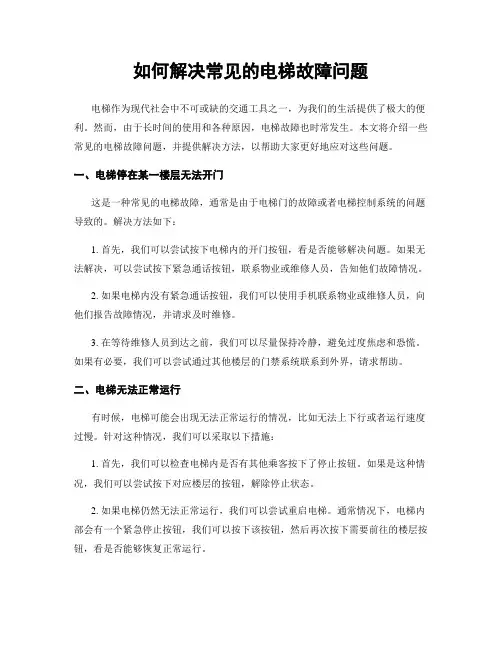 如何解决常见的电梯故障问题

电梯作为现代社会中不可或缺的交通工具之一，为我们的生活提供了极大的便利。然而，由于长时间的使用和各种原因，电梯故障也时常发生。本文将介绍一些常见的电梯故障问题，并提供解决方法，以帮助大家更好地应对这些问题。

一、电梯停在某一楼层无法开门

这是一种常见的电梯故障，通常是由于电梯门的故障或者电梯控制系统的问题导致的。解决方法如下：

1. 首先，我们可以尝试按下电梯内的开门按钮，看是否能够解决问题。如果无法解决，可以尝试按下紧急通话按钮，联系物业或维修人员，告知他们故障情况。

2. 如果电梯内没有紧急通话按钮，我们可以使用手机联系物业或维修人员，向他们报告故障情况，并请求及时维修。

3. 在等待维修人员到达之前，我们可以尽量保持冷静，避免过度焦虑和恐慌。如果有必要，我们可以尝试通过其他楼层的门禁系统联系到外界，请求帮助。

二、电梯无法正常运行

有时候，电梯可能会出现无法正常运行的情况，比如无法上下行或者运行速度过慢。针对这种情况，我们可以采取以下措施：

1. 首先，我们可以检查电梯内是否有其他乘客按下了停止按钮。如果是这种情况，我们可以尝试按下对应楼层的按钮，解除停止状态。

2. 如果电梯仍然无法正常运行，我们可以尝试重启电梯。通常情况下，电梯内部会有一个紧急停止按钮，我们可以按下该按钮，然后再次按下需要前往的楼层按钮，看是否能够恢复正常运行。